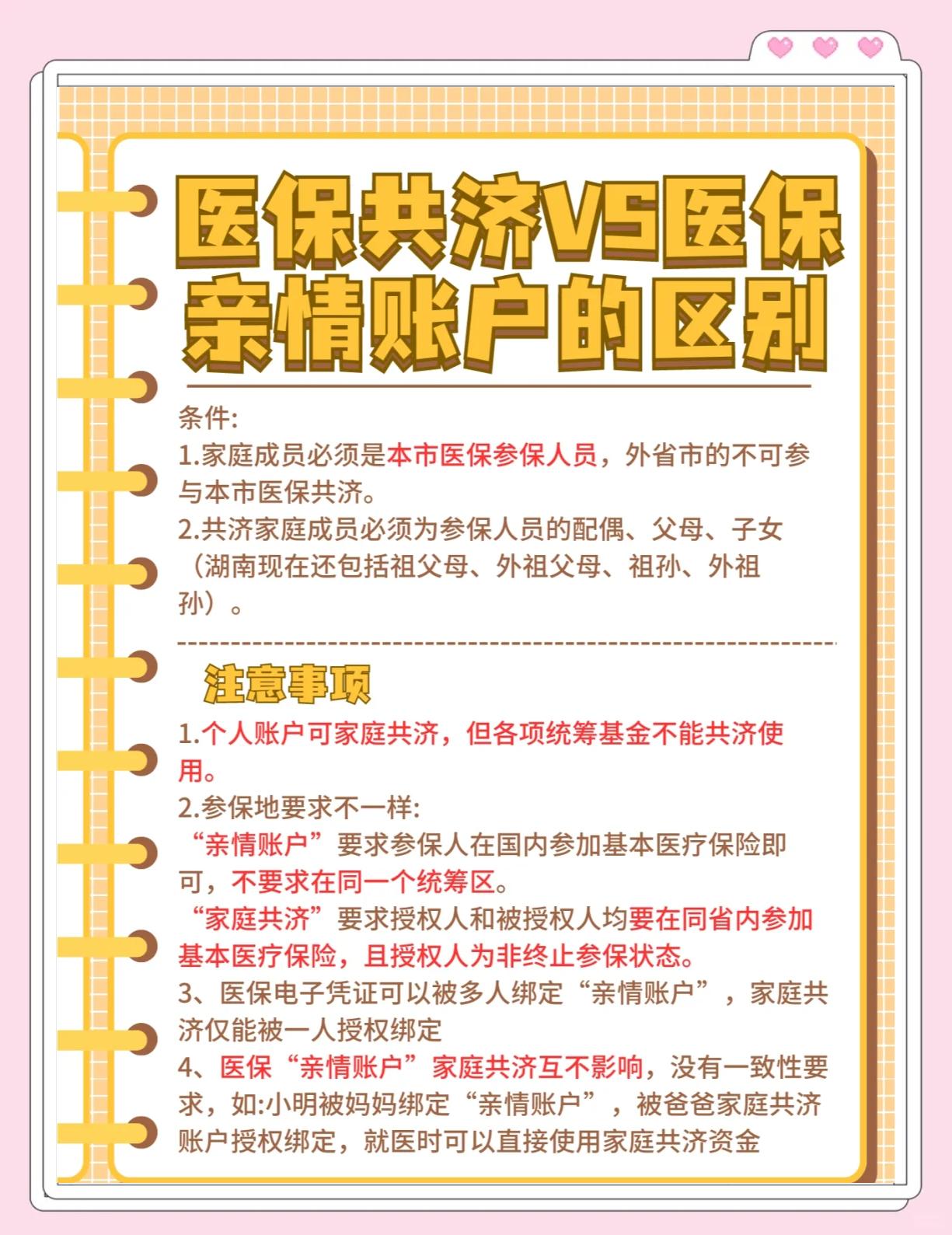 医保共济VS医保亲情账户的区别

条件:
1.家庭成员必须是本市医保参保人员，外省市的不可参与本市医保共济。
2.共济家庭成员必须为参保人员的配偶、父母、子女（湖南现在还包括祖父母、外祖父母、祖孙、外祖孙）。

注意事项
1.个人账户可家庭共济，但各项统筹基金不能共济使用。
2.参保地要求不一样:
“亲情账户”要求参保人在国内参加基本医疗保险即可，不要求在同一个统筹区。
“家庭共济”要求授权人和被授权人均要在同省内参加基本医疗保险，且授权人为非终止参保状态。
3、医保电子凭证可以被多人绑定“亲情账户”，家庭共济仅能被一人授权绑定
4、医保“亲情账户”家庭共济互不影响，没有一致性要求，如:小明被妈妈绑定“亲情账户”，被爸爸家庭共济账户授权绑定，就医时可以直接使用家庭共济资金